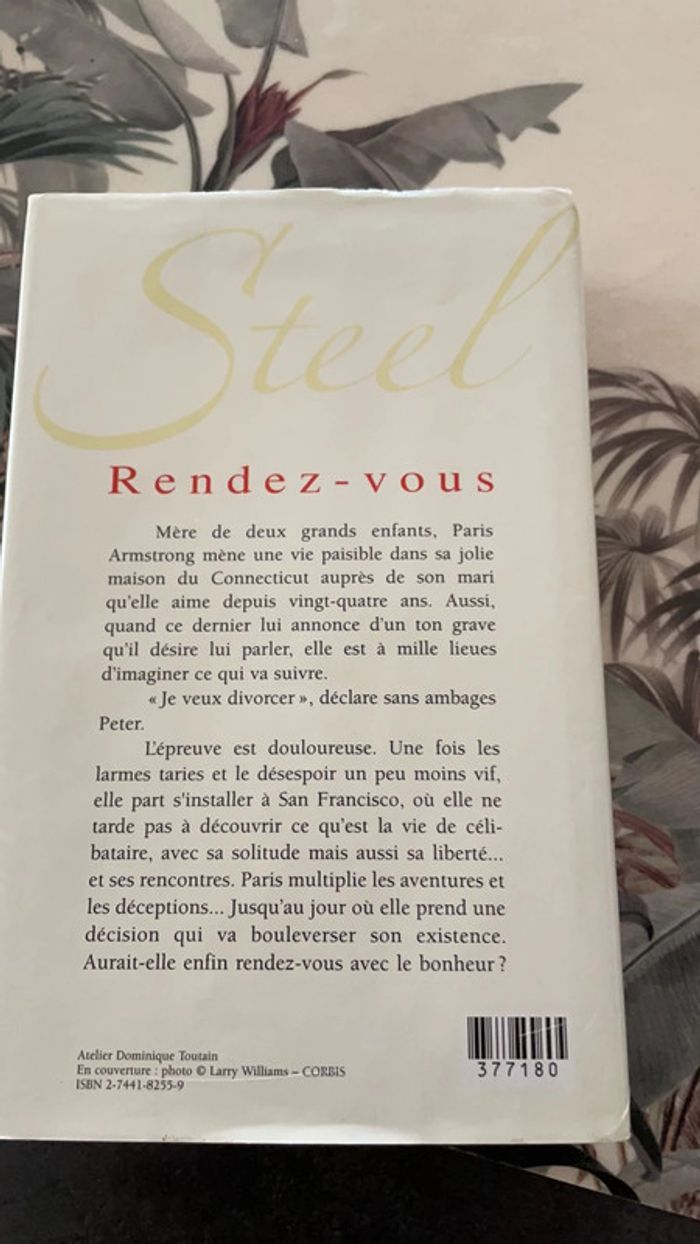 Steel

Rendez-vous

Mère de deux grands enfants, Paris Armstrong mène une vie paisible dans sa jolie maison du Connecticut auprès de son mari qu'elle aime depuis vingt-quatre ans. Aussi, quand ce dernier lui annonce d'un ton grave qu'il désire lui parler, elle est à mille lieues d'imaginer ce qui va suivre.

« Je veux divorcer », déclare sans ambages Peter.

L'épreuve est douloureuse. Une fois les larmes taries et le désespoir un peu moins vif, elle part s'installer à San Francisco, où elle ne tarde pas à découvrir ce qu'est la vie de célibataire, avec sa solitude mais aussi sa liberté... et ses rencontres. Paris multiplie les aventures et les déceptions... Jusqu'au jour où elle prend une décision qui va bouleverser son existence. Aurait-elle enfin rendez-vous avec le bonheur ?

Atelier Dominique Toutain
En couverture : photo © Larry Williams – CORBIS
ISBN 2-7441-8255-9

377180